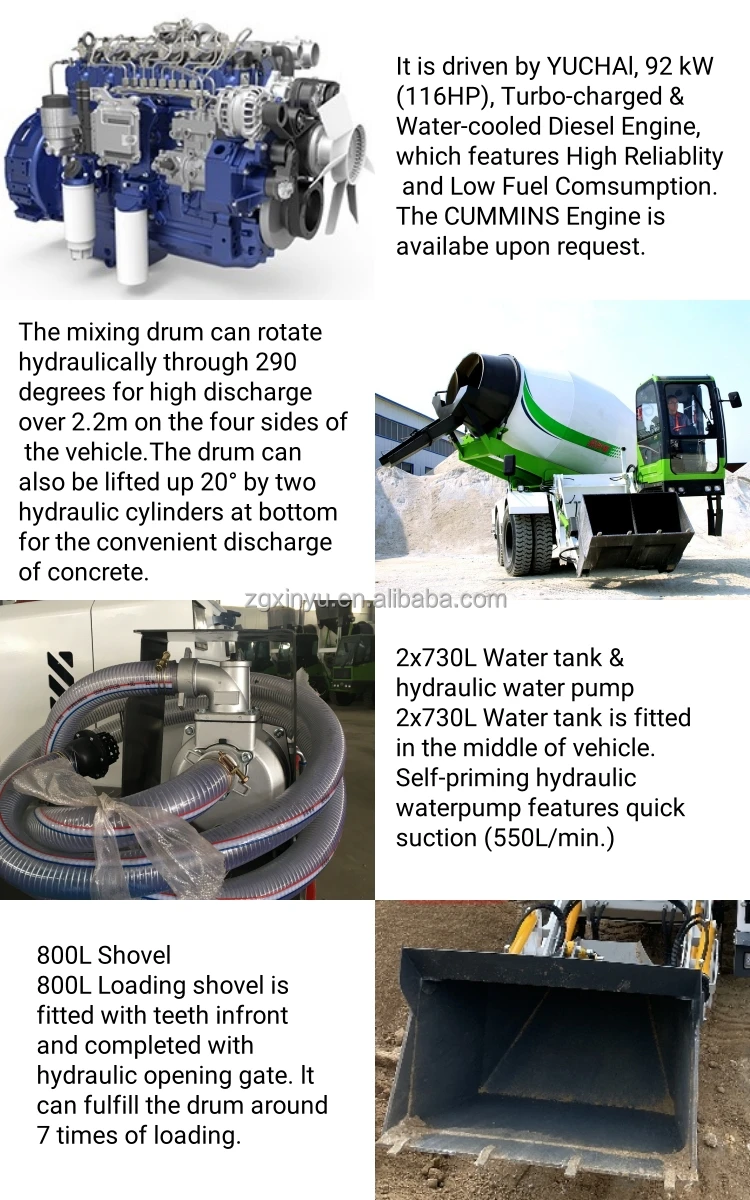 It is driven by YUCHAI, 92 kW (116HP), Turbo-charged & Water-cooled Diesel Engine, which features High Reliablity and Low Fuel Comsumption. The CUMMINS Engine is availabe upon request.

The mixing drum can rotate hydraulically through 290 degrees for high discharge over 2.2m on the four sides of the vehicle.The drum can also be lifted up 20° by two hydraulic cylinders at bottom for the convenient discharge of concrete.

zgxinyu.en.alibaba.com

2x730L Water tank & hydraulic water pump
2x730L Water tank is fitted in the middle of vehicle. Self-priming hydraulic waterpump features quick suction (550L/min.)

800L Shovel
800L Loading shovel is fitted with teeth infront and completed with hydraulic opening gate. It can fulfill the drum around 7 times of loading.